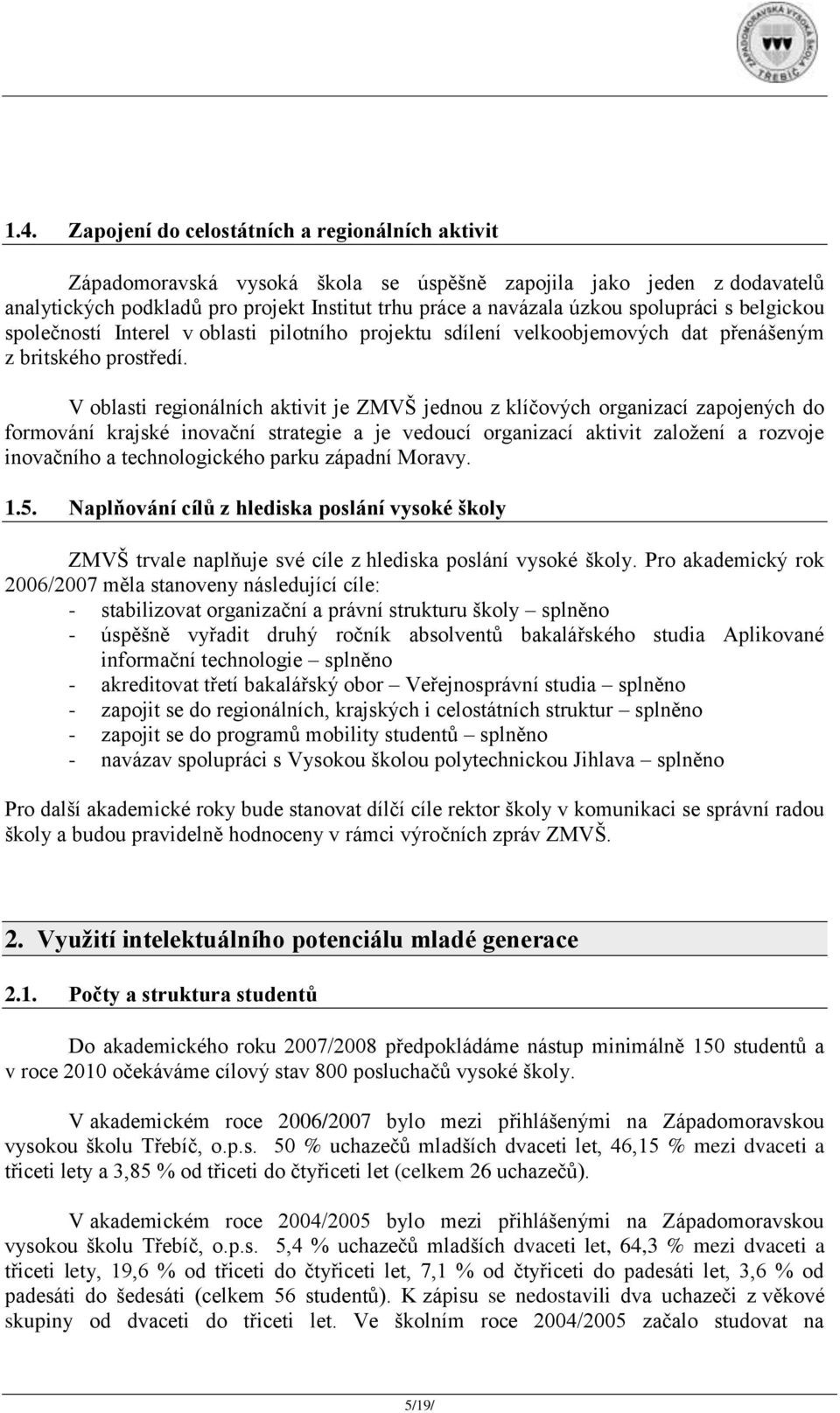 ZÁPADOMORAVSKÁ VYSOKÁ ŠKOLA TŘEBÍČ

1.4. Zapojení do celostátních a regionálních aktivit

Západomoravská vysoká škola se úspěšně zapojila jako jeden z dodavatelů analytických podkladů pro projekt Institut trhu práce a navázala úzkou spolupráci s belgickou společností Interel v oblasti pilotního projektu sdílení velkoobjemových dat přenášeným z britského prostředí.

V oblasti regionálních aktivit je ZMVŠ jednou z klíčových organizací zapojených do formování krajské inovační strategie a je vedoucí organizací aktivit založení a rozvoje inovačního a technologického parku západní Moravy.

1.5. Naplňování cílů z hlediska poslání vysoké školy

ZMVŠ trvale naplňuje své cíle z hlediska poslání vysoké školy. Pro akademický rok 2006/2007 měla stanoveny následující cíle:
- stabilizovat organizační a právní strukturu školy – splněno
- úspěšně vyřadit druhý ročník absolventů bakalářského studia Aplikované informační technologie – splněno
- akreditovat třetí bakalářský obor – Veřejnosprávní studia – splněno
- zapojit se do regionálních, krajských i celostátních struktur – splněno
- zapojit se do programů mobility studentů – splněno
- navázav spolupráci s Vysokou školou polytechnickou Jihlava – splněno

Pro další akademické roky bude stanovat dílčí cíle rektor školy v komunikaci se správní radou školy a budou pravidelně hodnoceny v rámci výročních zpráv ZMVŠ.

2. Využití intelektuálního potenciálu mladé generace

2.1. Počty a struktura studentů

Do akademického roku 2007/2008 předpokládáme nástup minimálně 150 studentů a v roce 2010 očekáváme cílový stav 800 posluchačů vysoké školy.

V akademickém roce 2006/2007 bylo mezi přihlášenými na Západomoravskou vysokou školu Třebíč, o.p.s. 50 % uchazečů mladších dvaceti let, 46,15 % mezi dvaceti a třiceti lety a 3,85 % od třiceti do čtyřiceti let (celkem 26 uchazečů).

V akademickém roce 2004/2005 bylo mezi přihlášenými na Západomoravskou vysokou školu Třebíč, o.p.s. 5,4 % uchazečů mladších dvaceti let, 64,3 % mezi dvaceti a třiceti lety, 19,6 % od třiceti do čtyřiceti let, 7,1 % od čtyřiceti do padesáti let, 3,6 % od padesáti do šedesáti (celkem 56 studentů). K zápisu se nedostavili dva uchazeči z věkové skupiny od dvaceti do třiceti let. Ve školním roce 2004/2005 začalo studovat na

5/19/